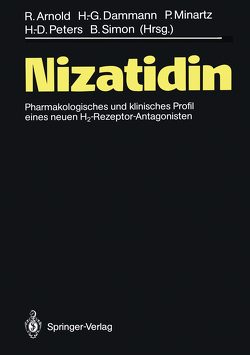 R. Arnold H.-G. Dammann P. Minartz
H.-D. Peters B. Simon (Hrsg.)

Nizatidin

Pharmakologisches und klinisches Profil eines neuen $H_2$-Rezeptor-Antagonisten

Springer-Verlag